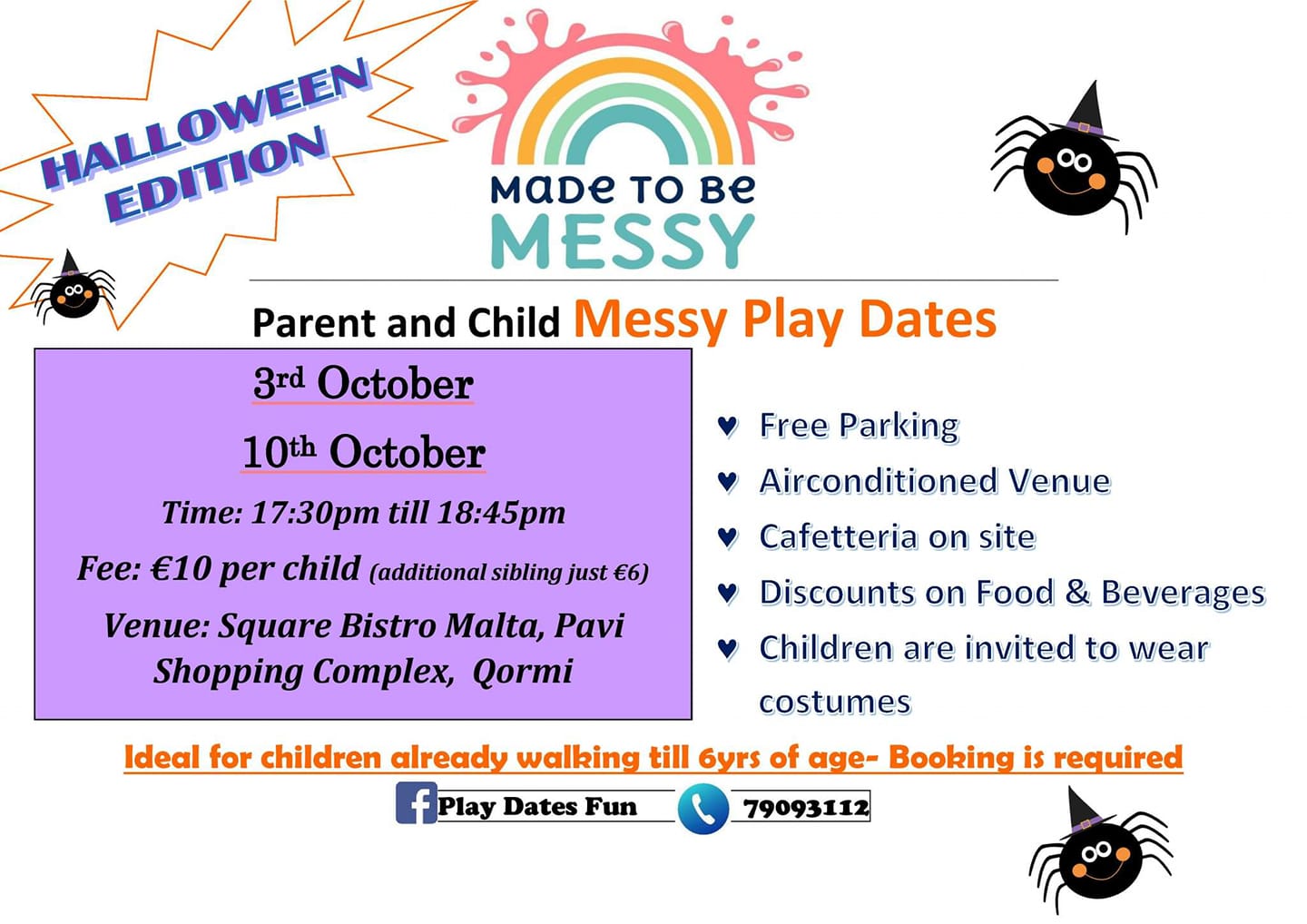 HALLOWEEN EDITION

MADE TO BE
MESSY

Parent and Child Messy Play Dates

3rd October

10th October

Time: 17:30pm till 18:45pm

Fee: €10 per child (additional sibling just €6)

Venue: Square Bistro Malta, Pavi Shopping Complex, Qormi

♥ Free Parking
♥ Airconditioned Venue
♥ Cafetteria on site
♥ Discounts on Food & Beverages
♥ Children are invited to wear costumes

Ideal for children already walking till 6yrs of age- Booking is required

Play Dates Fun 79093112